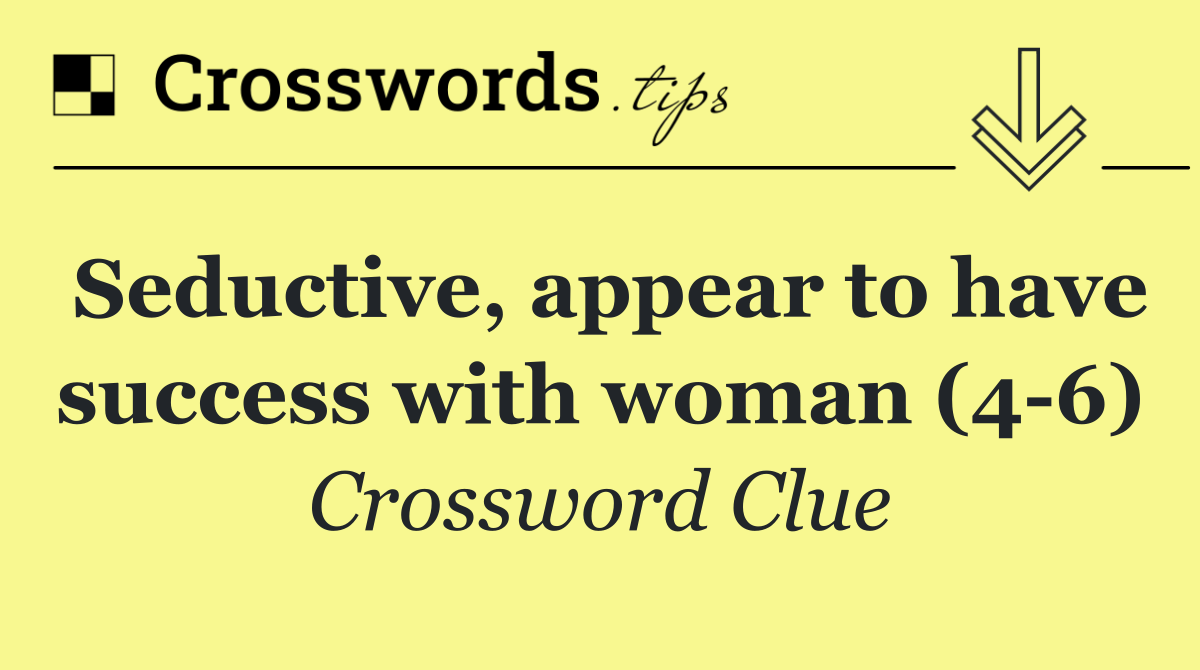 Crosswords.tips

Seductive, appear to have success with woman (4-6)

Crossword Clue